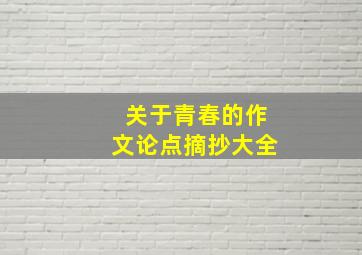 关于青春的作文论点摘抄大全